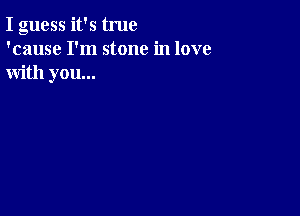 I guess it's true
'cause I'm stone in love
with you...